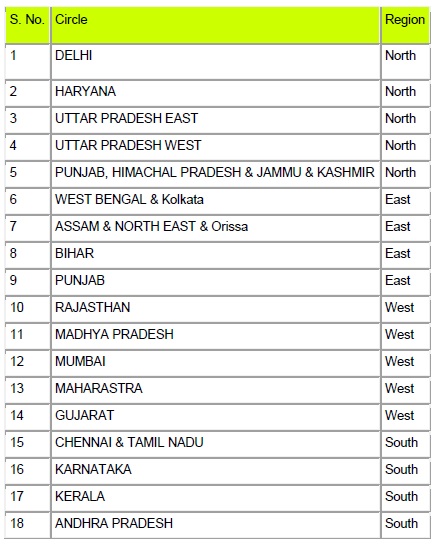 | S. No. | Circle | Region |
|---|---|---|
| 1 | DELHI | North |
| 2 | HARYANA | North |
| 3 | UTTAR PRADESH EAST | North |
| 4 | UTTAR PRADESH WEST | North |
| 5 | PUNJAB, HIMACHAL PRADESH & JAMMU & KASHMIR | North |
| 6 | WEST BENGAL & Kolkata | East |
| 7 | ASSAM & NORTH EAST & Orissa | East |
| 8 | BIHAR | East |
| 9 | PUNJAB | East |
| 10 | RAJASTHAN | West |
| 11 | MADHYA PRADESH | West |
| 12 | MUMBAI | West |
| 13 | MAHARASTRA | West |
| 14 | GUJARAT | West |
| 15 | CHENNAI & TAMIL NADU | South |
| 16 | KARNATAKA | South |
| 17 | KERALA | South |
| 18 | ANDHRA PRADESH | South |